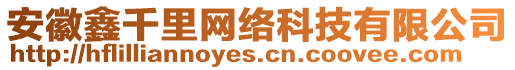 安徽鑫千里网络科技有限公司
http://hflilliannoyes.cn.coovee.com